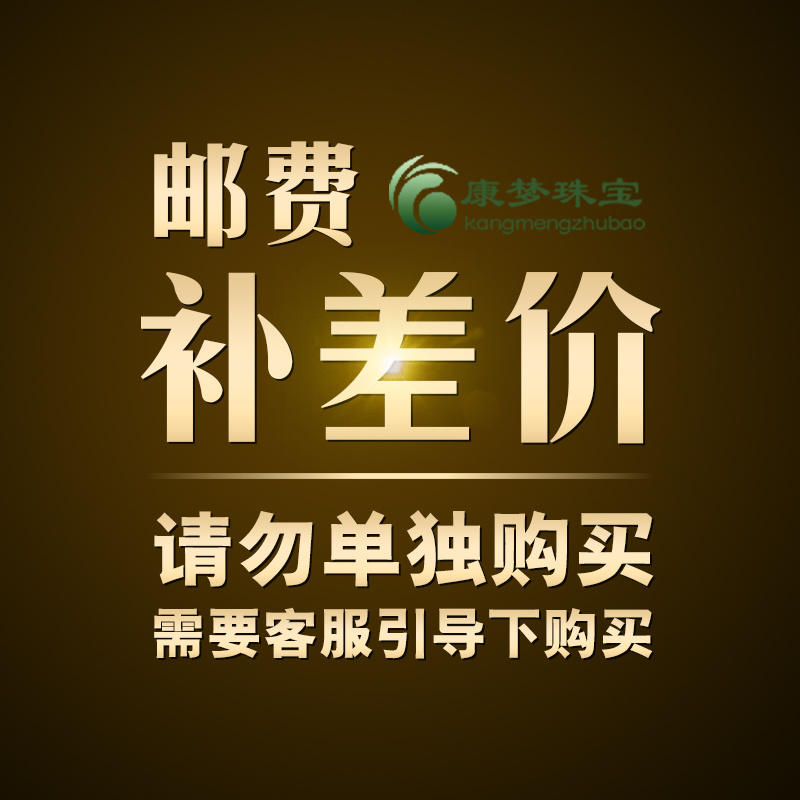 邮费 康梦珠宝 kangmengzhubao

补差价

请勿单独购买

需要客服引导下购买